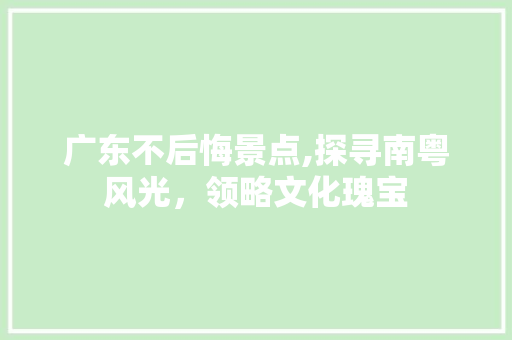 广东不后悔景点,探寻南粤风光，领略文化瑰宝